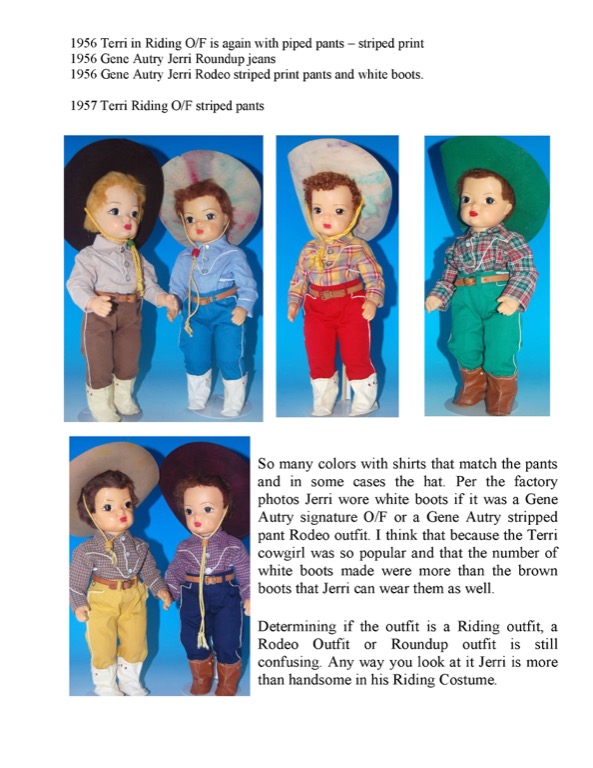 1956 Terri in Riding O/F is again with piped pants – striped print
1956 Gene Autry Jerri Roundup jeans
1956 Gene Autry Jerri Rodeo striped print pants and white boots.

1957 Terri Riding O/F striped pants

So many colors with shirts that match the pants and in some cases the hat. Per the factory photos Jerri wore white boots if it was a Gene Autry signature O/F or a Gene Autry stripped pant Rodeo outfit. I think that because the Terri cowgirl was so popular and that the number of white boots made were more than the brown boots that Jerri can wear them as well.

Determining if the outfit is a Riding outfit, a Rodeo Outfit or Roundup outfit is still confusing. Any way you look at it Jerri is more than handsome in his Riding Costume.